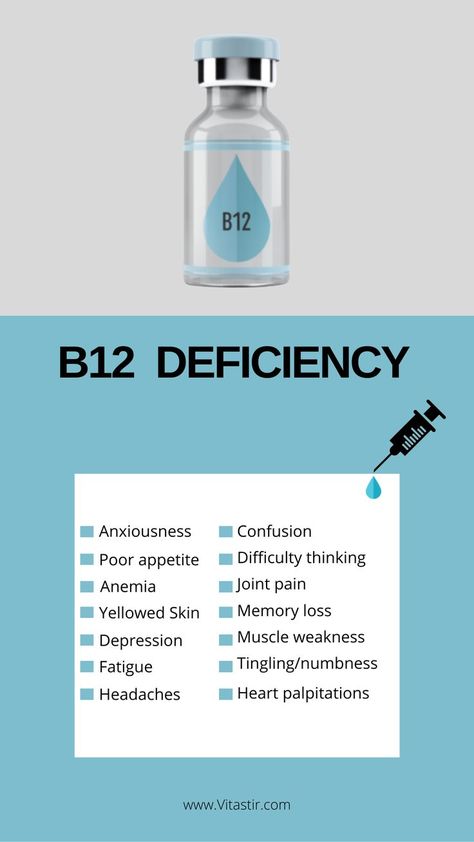 B12

B12 DEFICIENCY

Anxiousness
Poor appetite
Anemia
Yellowed Skin
Depression
Fatigue
Headaches

Confusion
Difficulty thinking
Joint pain
Memory loss
Muscle weakness
Tingling/numbness
Heart palpitations

www.Vitastir.com